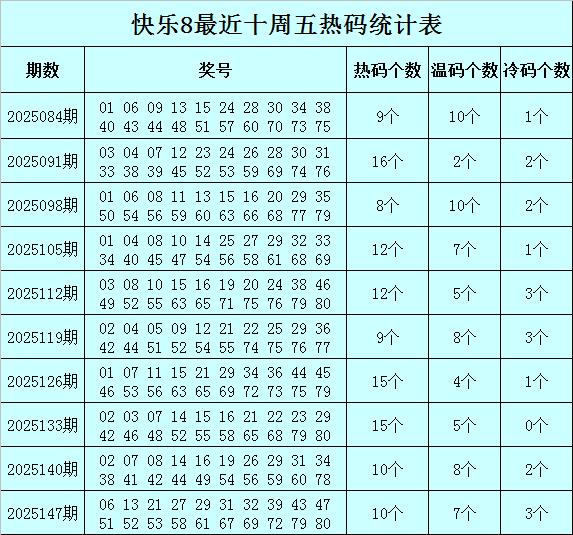 快乐8最近十周五热码统计表

| 期数 | 奖号 | 热码个数 | 温码个数 | 冷码个数 |
|---|---|---|---|---|
| 2025084期 | 01 06 09 13 15 24 28 30 34 38 40 43 44 48 51 57 60 70 73 75 | 9个 | 10个 | 1个 |
| 2025091期 | 03 04 07 12 23 24 26 28 30 31 33 38 39 45 52 53 59 69 74 76 | 16个 | 2个 | 2个 |
| 2025098期 | 01 06 08 11 13 15 16 20 29 35 50 54 56 59 60 63 66 68 77 79 | 8个 | 10个 | 2个 |
| 2025105期 | 01 04 08 10 14 25 27 29 32 33 34 40 45 47 54 56 58 61 68 69 | 12个 | 7个 | 1个 |
| 2025112期 | 03 08 10 15 16 19 20 24 38 46 49 52 55 63 65 71 75 76 79 80 | 12个 | 5个 | 3个 |
| 2025119期 | 02 04 05 09 12 21 22 25 29 36 42 44 51 52 54 55 74 75 76 77 | 9个 | 8个 | 3个 |
| 2025126期 | 01 07 11 15 21 29 34 36 44 45 46 53 56 63 65 69 72 73 75 79 | 15个 | 4个 | 1个 |
| 2025133期 | 02 03 07 14 15 16 21 22 23 29 42 46 48 52 55 58 65 68 79 80 | 15个 | 5个 | 0个 |
| 2025140期 | 02 07 08 14 16 19 26 29 31 34 38 41 42 44 49 54 56 59 60 78 | 10个 | 8个 | 2个 |
| 2025147期 | 06 13 21 27 29 31 32 39 43 47 51 52 53 58 61 67 69 72 79 80 | 10个 | 7个 | 3个 |